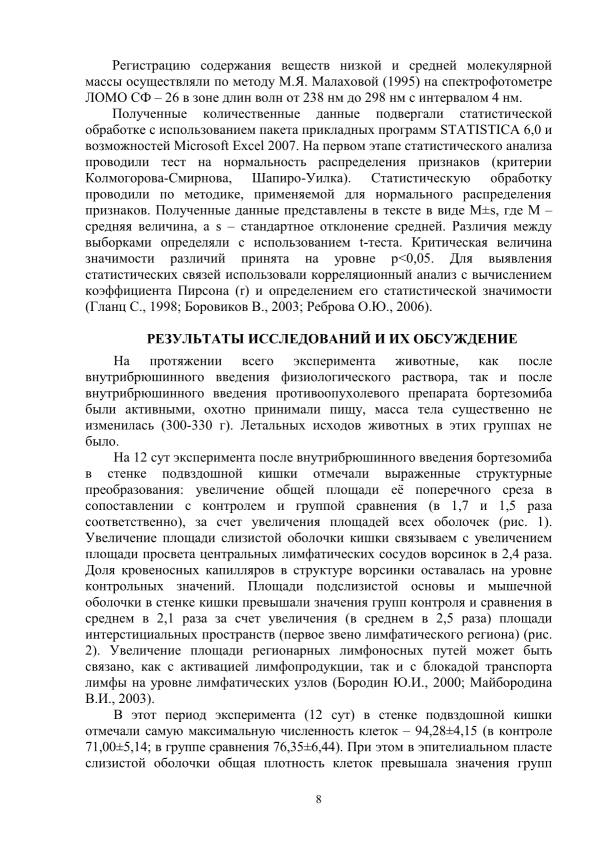 Регистрацию содержания веществ низкой и средней молекулярной массы осуществляли по методу М.Я. Малаховой (1995) на спектрофотометре ЛОМО СФ – 26 в зоне длин волн от 238 нм до 298 нм с интервалом 4 нм.

Полученные количественные данные подвергали статистической обработке с использованием пакета прикладных программ STATISTICA 6,0 и возможностей Microsoft Excel 2007. На первом этапе статистического анализа проводили тест на нормальность распределения признаков (критерии Колмогорова-Смирнова, Шапиро-Уилка). Статистическую обработку проводили по методике, применяемой для нормального распределения признаков. Полученные данные представлены в тексте в виде M±s, где M – средняя величина, а s – стандартное отклонение средней. Различия между выборками определяли с использованием t-теста. Критическая величина значимости различий принята на уровне p<0,05. Для выявления статистических связей использовали корреляционный анализ с вычислением коэффициента Пирсона (r) и определением его статистической значимости (Гланц С., 1998; Боровиков В., 2003; Реброва О.Ю., 2006).

РЕЗУЛЬТАТЫ ИССЛЕДОВАНИЙ И ИХ ОБСУЖДЕНИЕ

На протяжении всего эксперимента животные, как после внутрибрюшинного введения физиологического раствора, так и после внутрибрюшинного введения противоопухолевого препарата бортезомиба были активными, охотно принимали пищу, масса тела существенно не изменилась (300-330 г). Летальных исходов животных в этих группах не было.

На 12 сут эксперимента после внутрибрюшинного введения бортезомиба в стенке подвздошной кишки отмечали выраженные структурные преобразования: увеличение общей площади её поперечного среза в сопоставлении с контролем и группой сравнения (в 1,7 и 1,5 раза соответственно), за счет увеличения площадей всех оболочек (рис. 1). Увеличение площади слизистой оболочки кишки связываем с увеличением площади просвета центральных лимфатических сосудов ворсинок в 2,4 раза. Доля кровеносных капилляров в структуре ворсинки оставалась на уровне контрольных значений. Площади подслизистой основы и мышечной оболочки в стенке кишки превышали значения групп контроля и сравнения в среднем в 2,1 раза за счет увеличения (в среднем в 2,5 раза) площади интерстициальных пространств (первое звено лимфатического региона) (рис. 2). Увеличение площади регионарных лимфоносных путей может быть связано, как с активацией лимфопродукции, так и с блокадой транспорта лимфы на уровне лимфатических узлов (Бородин Ю.И., 2000; Майбородина В.И., 2003).

В этот период эксперимента (12 сут) в стенке подвздошной кишки отмечали самую максимальную численность клеток – 94,28±4,15 (в контроле 71,00±5,14; в группе сравнения 76,35±6,44). При этом в эпителиальном пласте слизистой оболочки общая плотность клеток превышала значения групп

8